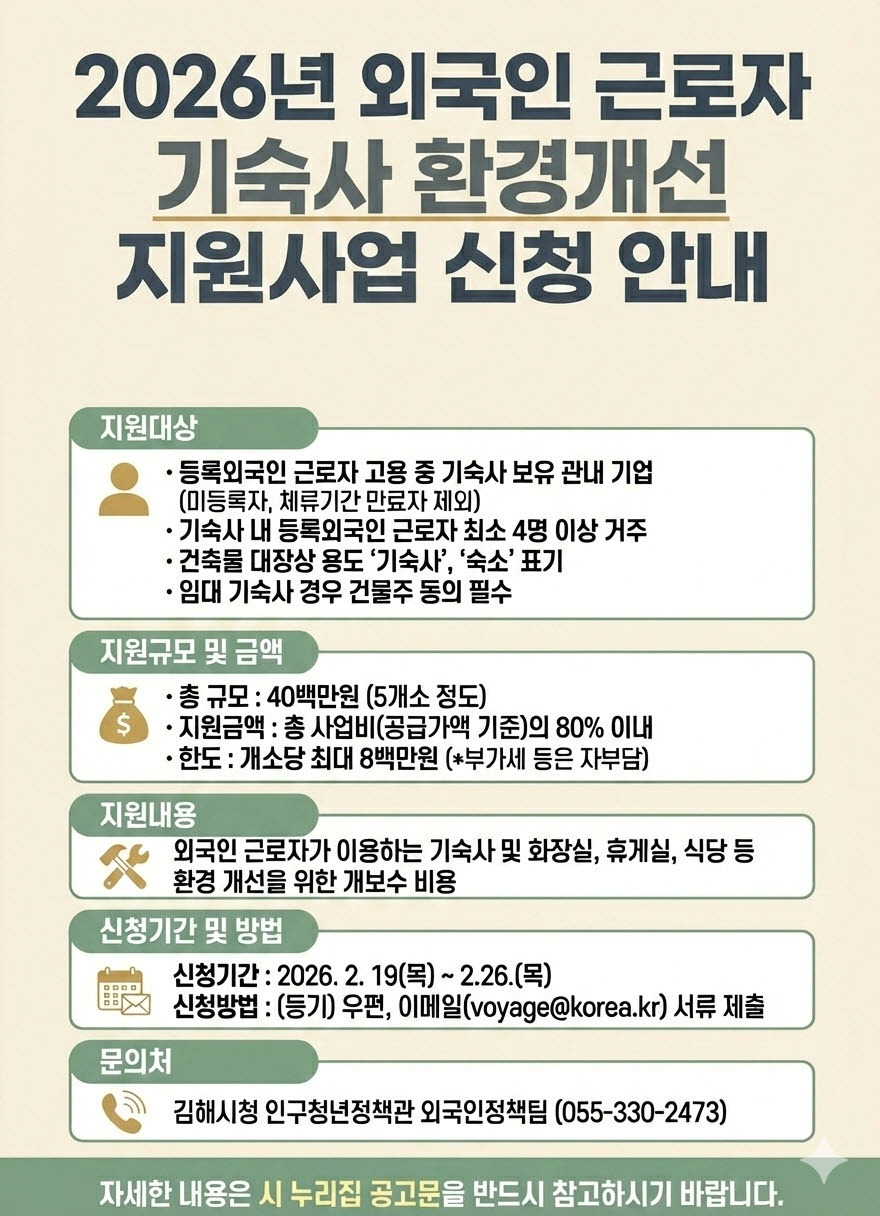 2026년 외국인 근로자
기숙사 환경개선
지원사업 신청 안내

지원대상

• 등록외국인 근로자 고용 중 기숙사 보유 관내 기업 (미등록자, 체류기간 만료자 제외)
• 기숙사 내 등록외국인 근로자 최소 4명 이상 거주
• 건축물 대장상 용도 '기숙사', '숙소' 표기
• 임대 기숙사 경우 건물주 동의 필수

지원규모 및 금액

• 총 규모 : 40백만원 (5개소 정도)
• 지원금액 : 총 사업비(공급가액 기준)의 80% 이내
• 한도 : 개소당 최대 8백만원 (*부가세 등은 자부담)

지원내용

외국인 근로자가 이용하는 기숙사 및 화장실, 휴게실, 식당 등 환경 개선을 위한 개보수 비용

신청기간 및 방법

신청기간 : 2026. 2. 19(목) ~ 2.26.(목)
신청방법 : (등기) 우편, 이메일(voyage@korea.kr) 서류 제출

문의처

김해시청 인구청년정책관 외국인정책팀 (055-330-2473)

자세한 내용은 시 누리집 공고문을 반드시 참고하시기 바랍니다.